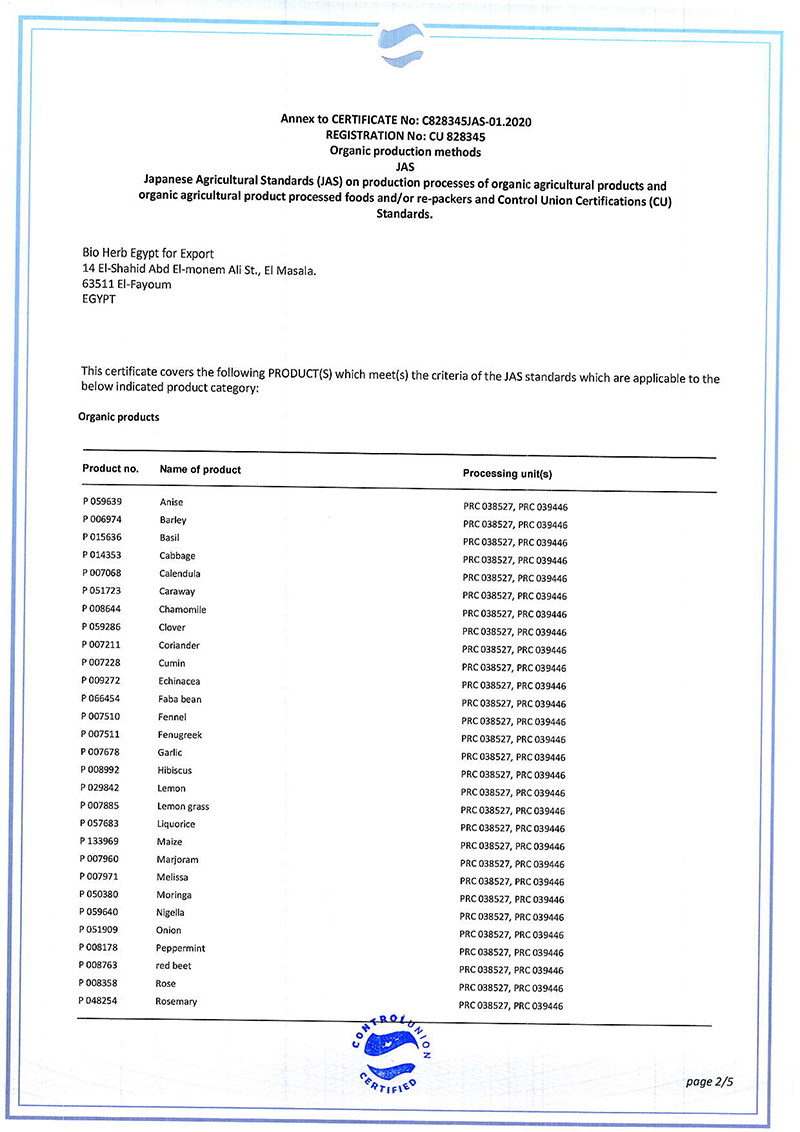 Annex to CERTIFICATE No: C828345JAS-01.2020
REGISTRATION No: CU 828345
Organic production methods
JAS
Japanese Agricultural Standards (JAS) on production processes of organic agricultural products and organic agricultural product processed foods and/or re-packers and Control Union Certifications (CU) Standards.

Bio Herb Egypt for Export
14 El-Shahid Abd El-monem Ali St., El Masala.
63511 El-Fayoum
EGYPT

This certificate covers the following PRODUCT(S) which meet(s) the criteria of the JAS standards which are applicable to the below indicated product category:

Organic products

| Product no. | Name of product | Processing unit(s) |
|---|---|---|
| P 059639 | Anise | PRC 038527, PRC 039446 |
| P 006974 | Barley | PRC 038527, PRC 039446 |
| P 015636 | Basil | PRC 038527, PRC 039446 |
| P 014353 | Cabbage | PRC 038527, PRC 039446 |
| P 007068 | Calendula | PRC 038527, PRC 039446 |
| P 051723 | Caraway | PRC 038527, PRC 039446 |
| P 008644 | Chamomile | PRC 038527, PRC 039446 |
| P 059286 | Clover | PRC 038527, PRC 039446 |
| P 007211 | Coriander | PRC 038527, PRC 039446 |
| P 007228 | Cumin | PRC 038527, PRC 039446 |
| P 009272 | Echinacea | PRC 038527, PRC 039446 |
| P 066454 | Faba bean | PRC 038527, PRC 039446 |
| P 007510 | Fennel | PRC 038527, PRC 039446 |
| P 007511 | Fenugreek | PRC 038527, PRC 039446 |
| P 007678 | Garlic | PRC 038527, PRC 039446 |
| P 008992 | Hibiscus | PRC 038527, PRC 039446 |
| P 029842 | Lemon | PRC 038527, PRC 039446 |
| P 007885 | Lemon grass | PRC 038527, PRC 039446 |
| P 057683 | Liquorice | PRC 038527, PRC 039446 |
| P 133969 | Maize | PRC 038527, PRC 039446 |
| P 007960 | Marjoram | PRC 038527, PRC 039446 |
| P 007971 | Melissa | PRC 038527, PRC 039446 |
| P 050380 | Moringa | PRC 038527, PRC 039446 |
| P 059640 | Nigella | PRC 038527, PRC 039446 |
| P 051909 | Onion | PRC 038527, PRC 039446 |
| P 008178 | Peppermint | PRC 038527, PRC 039446 |
| P 008763 | red beet | PRC 038527, PRC 039446 |
| P 008358 | Rose | PRC 038527, PRC 039446 |
| P 048254 | Rosemary | PRC 038527, PRC 039446 |

CONTROL UNION CERTIFIED

page 2/5